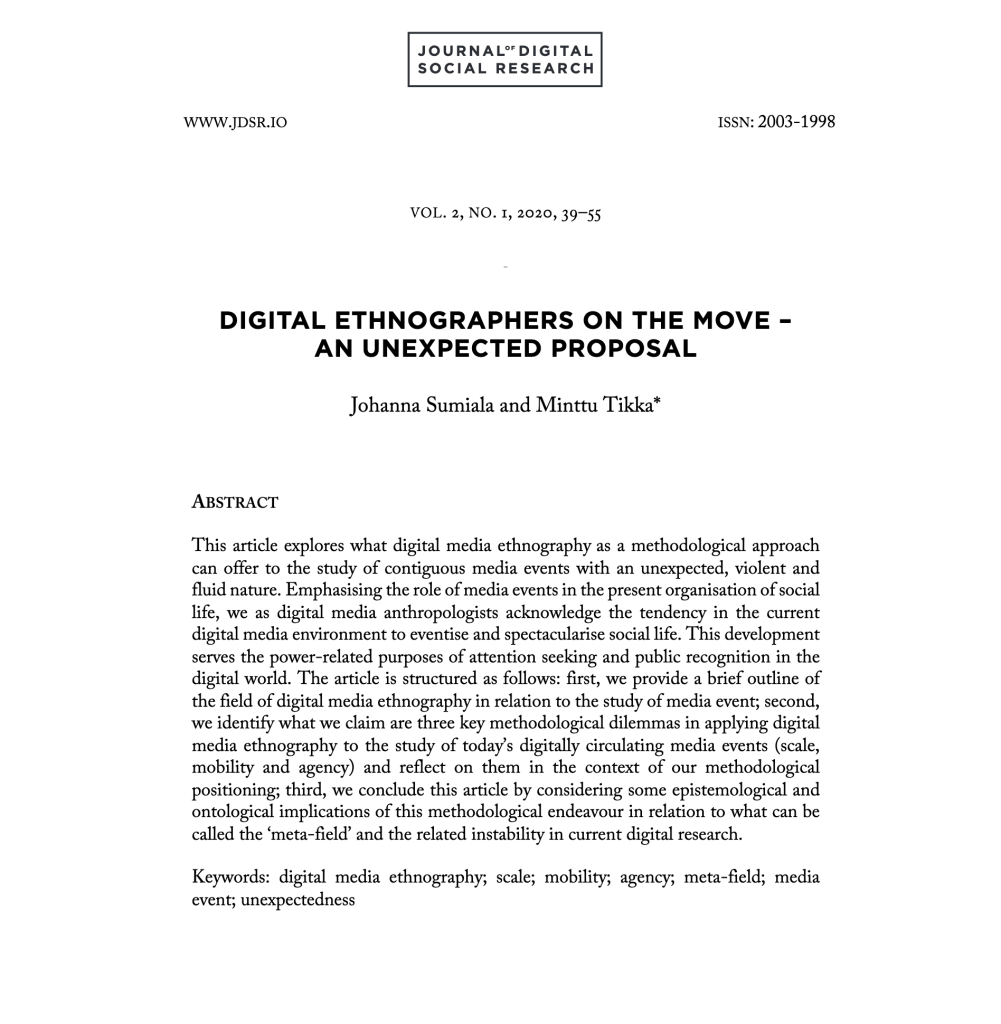 JOURNAL OF DIGITAL SOCIAL RESEARCH

WWW.JDSR.IO

ISSN: 2003-1998

VOL. 2, NO. 1, 2020, 39–55

DIGITAL ETHNOGRAPHERS ON THE MOVE – AN UNEXPECTED PROPOSAL

Johanna Sumiala and Minttu Tikka*

ABSTRACT

This article explores what digital media ethnography as a methodological approach can offer to the study of contiguous media events with an unexpected, violent and fluid nature. Emphasising the role of media events in the present organisation of social life, we as digital media anthropologists acknowledge the tendency in the current digital media environment to eventise and spectacularise social life. This development serves the power-related purposes of attention seeking and public recognition in the digital world. The article is structured as follows: first, we provide a brief outline of the field of digital media ethnography in relation to the study of media event; second, we identify what we claim are three key methodological dilemmas in applying digital media ethnography to the study of today's digitally circulating media events (scale, mobility and agency) and reflect on them in the context of our methodological positioning; third, we conclude this article by considering some epistemological and ontological implications of this methodological endeavour in relation to what can be called the 'meta-field' and the related instability in current digital research.

Keywords: digital media ethnography; scale; mobility; agency; meta-field; media event; unexpectedness